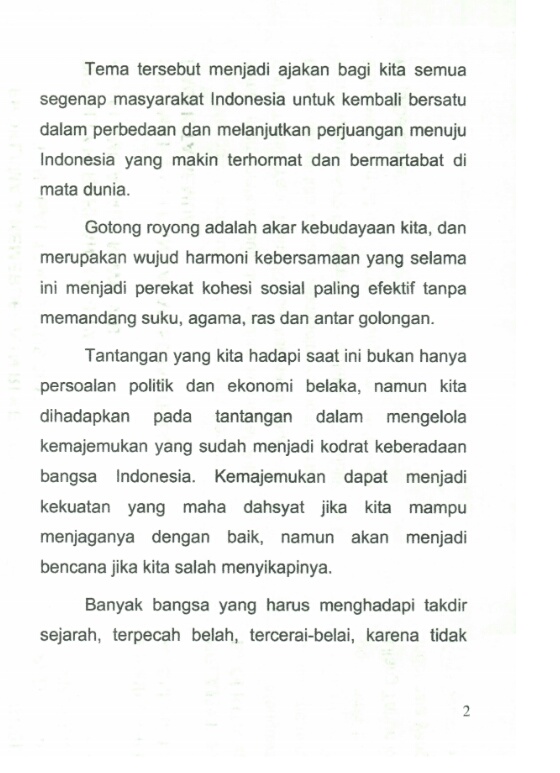 Tema tersebut menjadi ajakan bagi kita semua segenap masyarakat Indonesia untuk kembali bersatu dalam perbedaan dan melanjutkan perjuangan menuju Indonesia yang makin terhormat dan bermartabat di mata dunia.

Gotong royong adalah akar kebudayaan kita, dan merupakan wujud harmoni kebersamaan yang selama ini menjadi perekat kohesi sosial paling efektif tanpa memandang suku, agama, ras dan antar golongan.

Tantangan yang kita hadapi saat ini bukan hanya persoalan politik dan ekonomi belaka, namun kita dihadapkan pada tantangan dalam mengelola kemajemukan yang sudah menjadi kodrat keberadaan bangsa Indonesia. Kemajemukan dapat menjadi kekuatan yang maha dahsyat jika kita mampu menjaganya dengan baik, namun akan menjadi bencana jika kita salah menyikapinya.

Banyak bangsa yang harus menghadapi takdir sejarah, terpecah belah, tercerai-belai, karena tidak

2